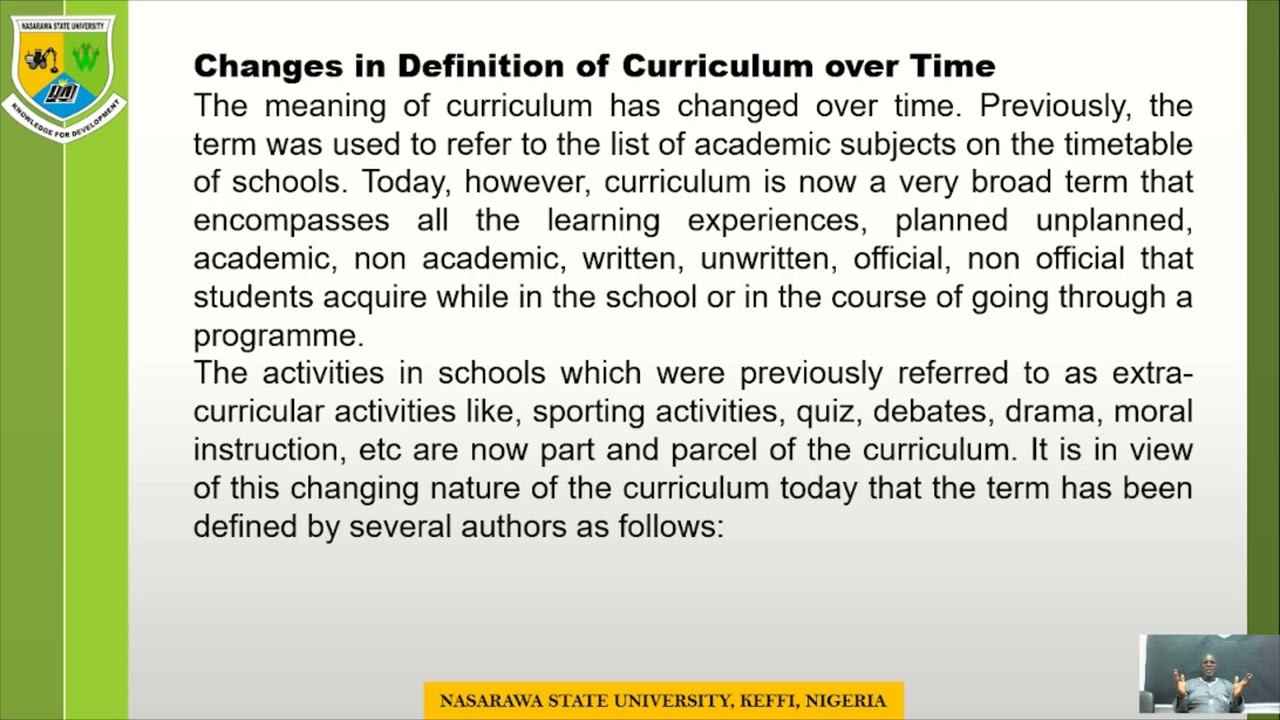 NASARAWA STATE UNIVERSITY
KNOWLEDGE FOR DEVELOPMENT

Changes in Definition of Curriculum over Time
The meaning of curriculum has changed over time. Previously, the term was used to refer to the list of academic subjects on the timetable of schools. Today, however, curriculum is now a very broad term that encompasses all the learning experiences, planned unplanned, academic, non academic, written, unwritten, official, non official that students acquire while in the school or in the course of going through a programme.
The activities in schools which were previously referred to as extra-curricular activities like, sporting activities, quiz, debates, drama, moral instruction, etc are now part and parcel of the curriculum. It is in view of this changing nature of the curriculum today that the term has been defined by several authors as follows:

NASARAWA STATE UNIVERSITY, KEFFI, NIGERIA